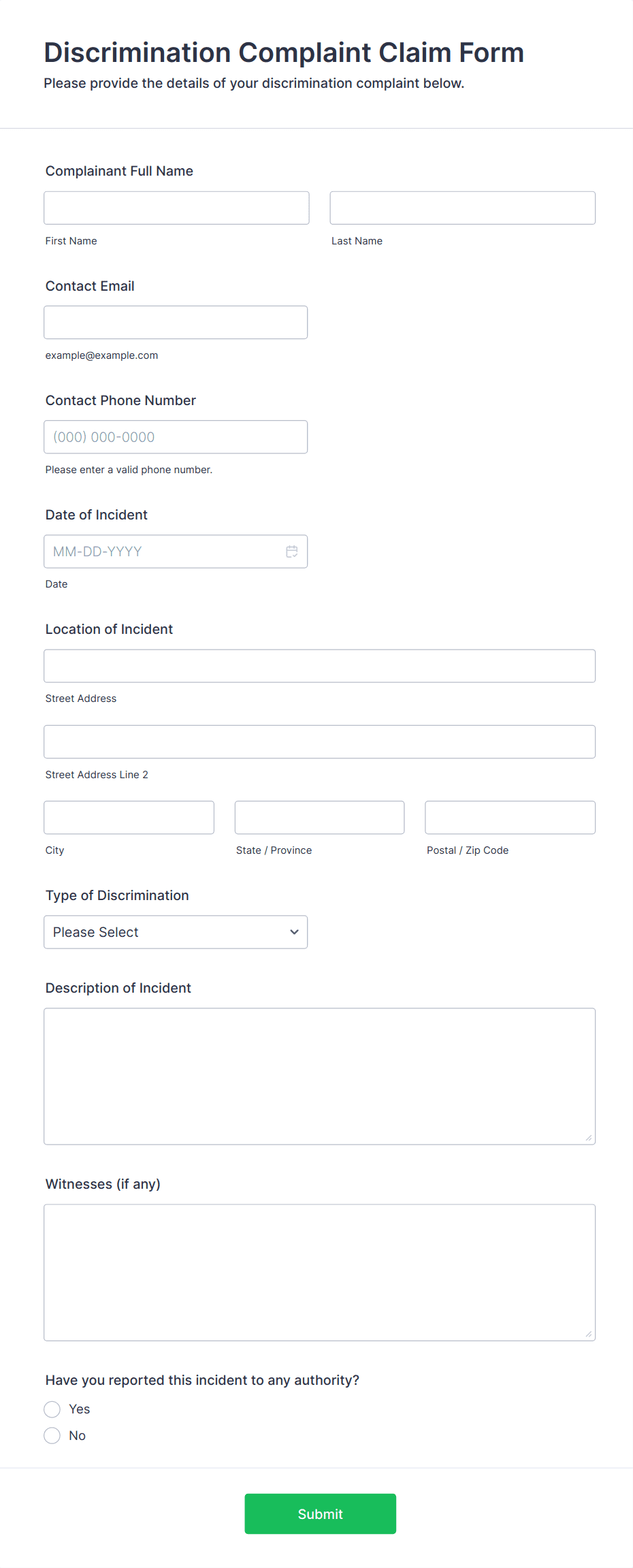 Discrimination Complaint Claim Form
Please provide the details of your discrimination complaint below.

Complainant Full Name

First Name

Last Name

Contact Email

example@example.com

Contact Phone Number

(000) 000-0000

Please enter a valid phone number.

Date of Incident

MM-DD-YYYY

Date

Location of Incident

Street Address

Street Address Line 2

City

State / Province

Postal / Zip Code

Type of Discrimination

Please Select

Description of Incident

Witnesses (if any)

Have you reported this incident to any authority?

Yes

No

Submit